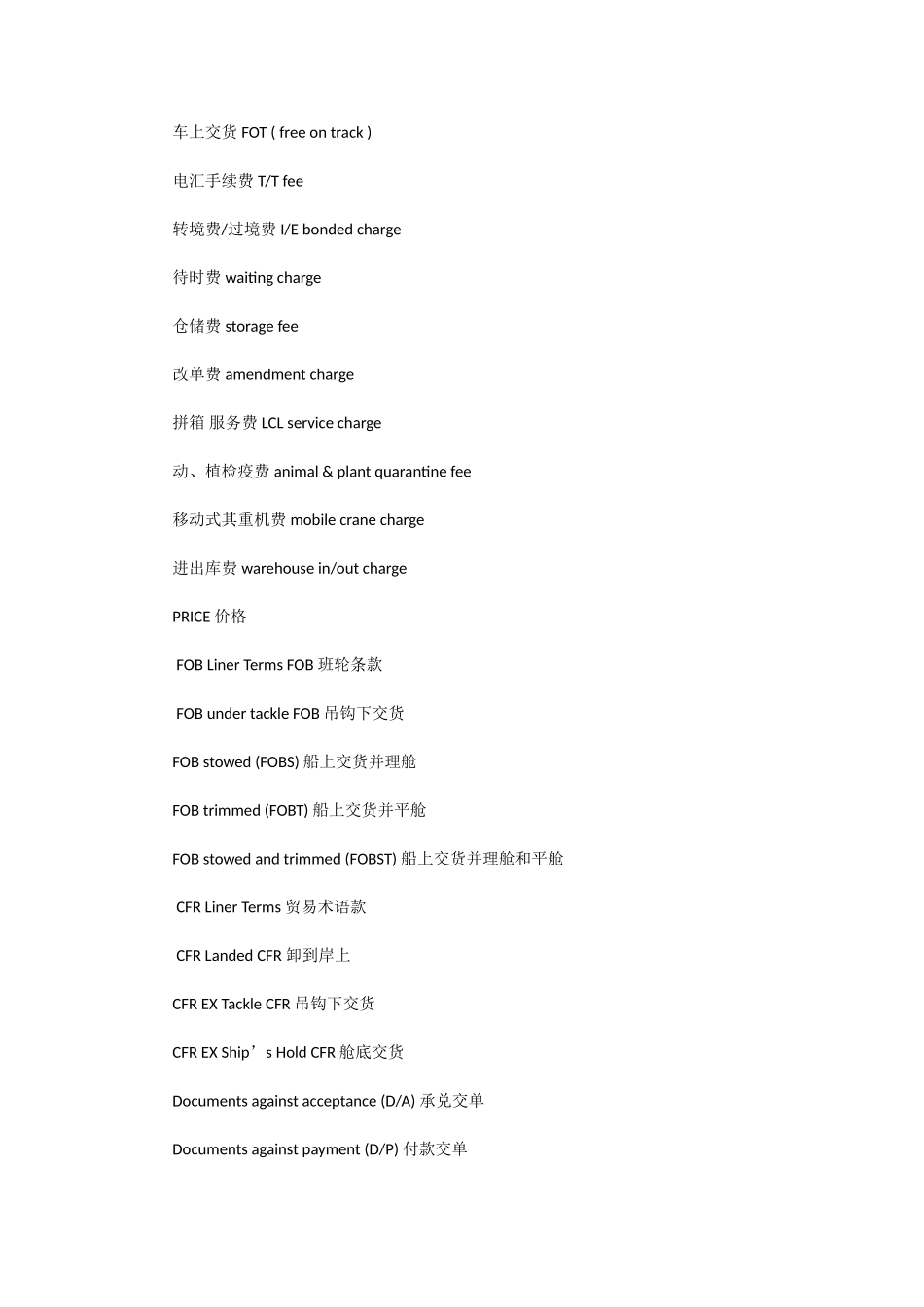 车上交货 FOT ( free on track )

电汇手续费 T/T fee

转境费/过境费 I/E bonded charge

待时费 waiting charge

仓储费 storage fee

改单费 amendment charge

拼箱 服务费 LCL service charge

动、植检疫费 animal & plant quarantine fee

移动式其重机费 mobile crane charge

进出库费 warehouse in/out charge

PRICE 价格

FOB Liner Terms FOB 班轮条款

FOB under tackle FOB 吊钩下交货

FOB stowed (FOBS) 船上交货并理舱

FOB trimmed (FOBT) 船上交货并平舱

FOB stowed and trimmed (FOBST) 船上交货并理舱和平舱

CFR Liner Terms 贸易术语款

CFR Landed CFR 卸到岸上

CFR EX Tackle CFR 吊钩下交货

CFR EX Ship’s Hold CFR 舱底交货

Documents against acceptance (D/A) 承兑交单

Documents against payment (D/P) 付款交单